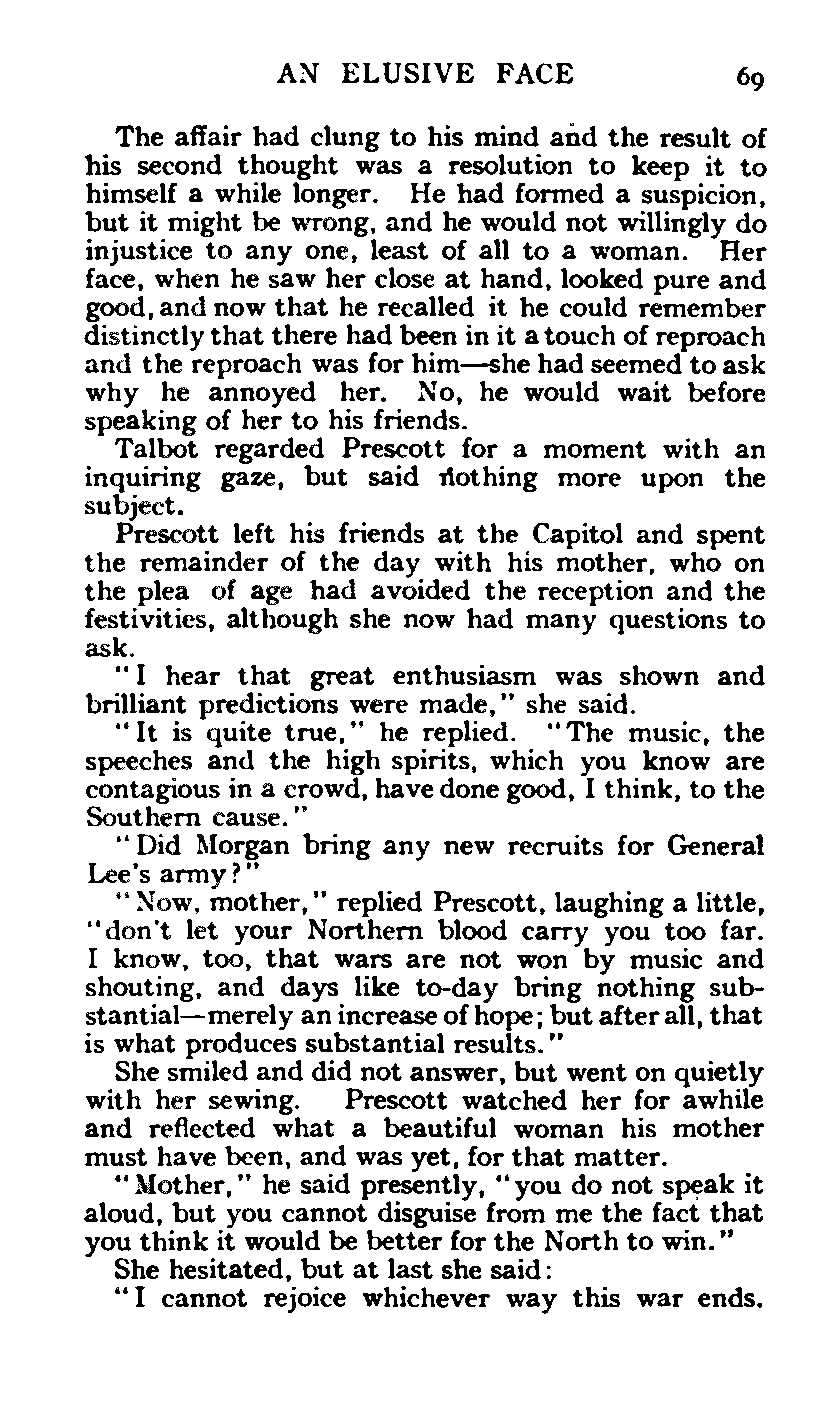 AN ELUSIVE FACE 69

The affair had clung to his mind and the result of his second thought was a resolution to keep it to himself a while longer. He had formed a suspicion, but it might be wrong, and he would not willingly do injustice to any one, least of all to a woman. Her face, when he saw her close at hand, looked pure and good, and now that he recalled it he could remember distinctly that there had been in it a touch of reproach and the reproach was for him—she had seemed to ask why he annoyed her. No, he would wait before speaking of her to his friends.

Talbot regarded Prescott for a moment with an inquiring gaze, but said nothing more upon the subject.

Prescott left his friends at the Capitol and spent the remainder of the day with his mother, who on the plea of age had avoided the reception and the festivities, although she now had many questions to ask.

"I hear that great enthusiasm was shown and brilliant predictions were made," she said.

"It is quite true," he replied. "The music, the speeches and the high spirits, which you know are contagious in a crowd, have done good, I think, to the Southern cause."

"Did Morgan bring any new recruits for General Lee's army?"

"Now, mother," replied Prescott, laughing a little, "don't let your Northern blood carry you too far. I know, too, that wars are not won by music and shouting, and days like to-day bring nothing substantial—merely an increase of hope; but after all, that is what produces substantial results."

She smiled and did not answer, but went on quietly with her sewing. Prescott watched her for awhile and reflected what a beautiful woman his mother must have been, and was yet, for that matter.

"Mother," he said presently, "you do not speak it aloud, but you cannot disguise from me the fact that you think it would be better for the North to win."

She hesitated, but at last she said:

"I cannot rejoice whichever way this war ends.